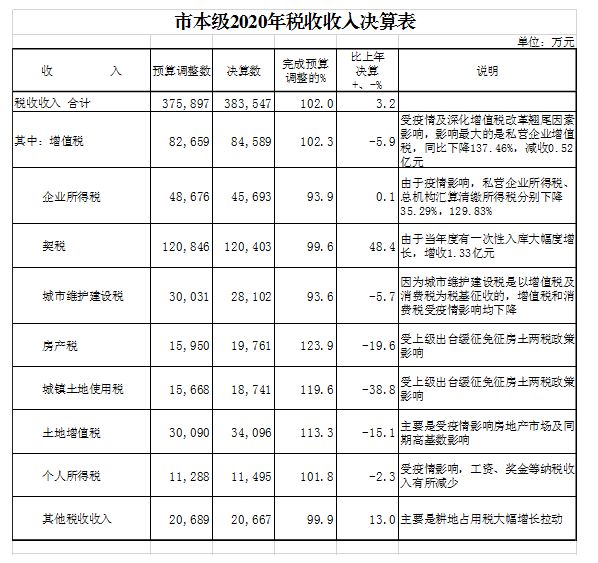 市本级2020年税收收入决算表

单位：万元

| 收　　入 | 预算调整数 | 决算数 | 完成预算调整的% | 比上年决算+、-% | 说明 |
|---|---|---|---|---|---|
| 税收收入 合计 | 375，897 | 383，547 | 102.0 | 3.2 | |
| 其中：增值税 | 82，659 | 84，589 | 102.3 | -5.9 | 受疫情及深化增值税改革翘尾因素影响，影响最大的是私营企业增值税，同比下降137.46%，减收0.52亿元 |
| 企业所得税 | 48，676 | 45，693 | 93.9 | 0.1 | 由于疫情影响，私营企业所得税、总机构汇算清缴所得税分别下降35.29%，129.83% |
| 契税 | 120，846 | 120，403 | 99.6 | 48.4 | 由于当年度有一次性入库大幅度增长，增收1.33亿元 |
| 城市维护建设税 | 30，031 | 28，102 | 93.6 | -5.7 | 因为城市维护建设税是以增值税及消费税为税基征收的，增值税和消费税受疫情影响均下降 |
| 房产税 | 15，950 | 19，761 | 123.9 | -19.6 | 受上级出台缓征免征房土两税政策影响 |
| 城镇土地使用税 | 15，668 | 18，741 | 119.6 | -38.8 | 受上级出台缓征免征房土两税政策影响 |
| 土地增值税 | 30，090 | 34，096 | 113.3 | -15.1 | 主要是受疫情影响房地产市场及同期高基数影响 |
| 个人所得税 | 11，288 | 11，495 | 101.8 | -2.3 | 受疫情影响，工资、奖金等纳税收入有所减少 |
| 其他税收收入 | 20，689 | 20，667 | 99.9 | 13.0 | 主要是耕地占用税大幅增长拉动 |